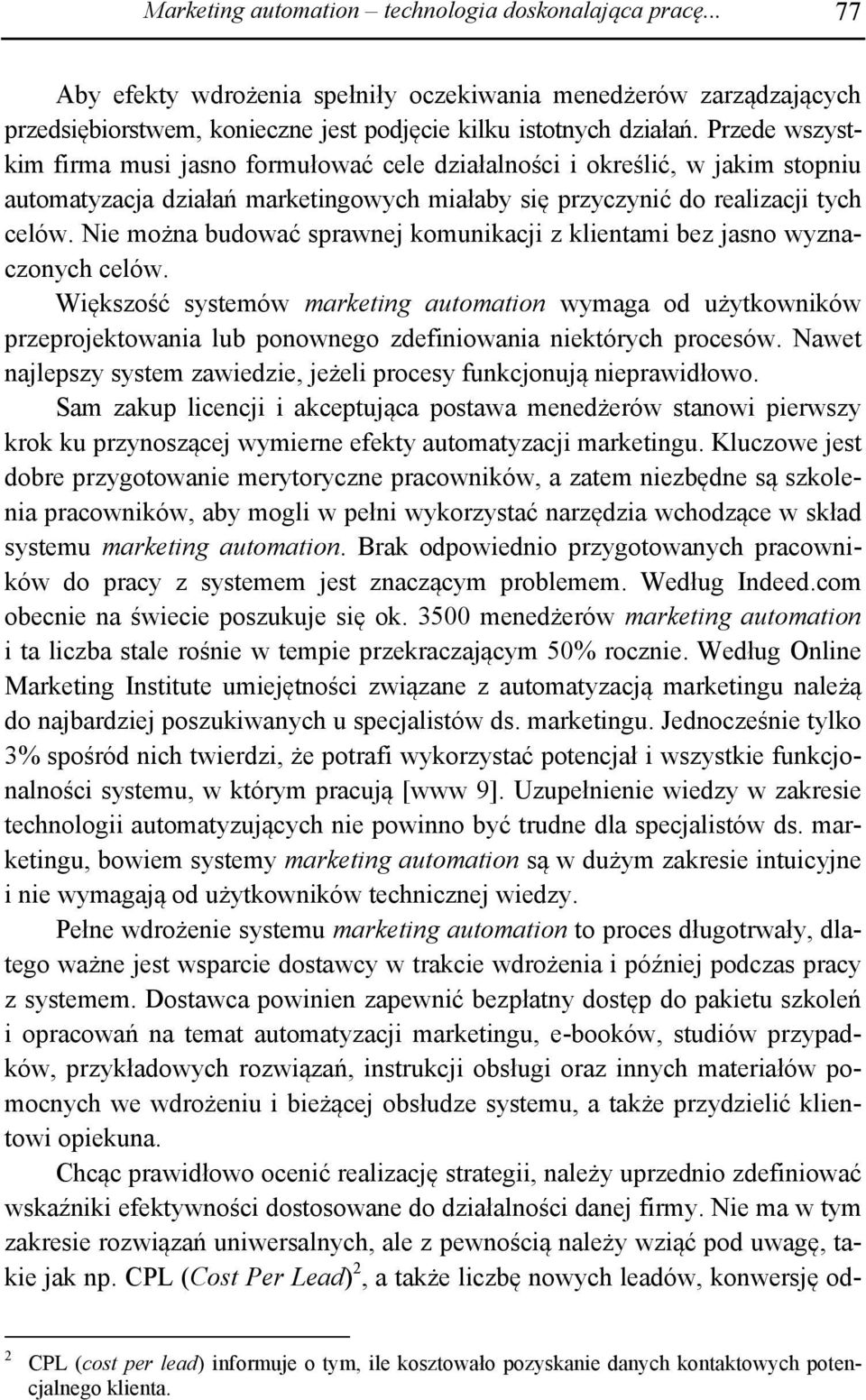 Marketing automation – technologia doskonaląca pracę... 77

Aby efekty wdrożenia spełniły oczekiwania menedżerów zarządzających przedsiębiorstwem, konieczne jest podjęcie kilku istotnych działań. Przede wszystkim firma musi jasno formułować cele działalności i określić, w jakim stopniu automatyzacja działań marketingowych miałaby się przyczynić do realizacji tych celów. Nie można budować sprawnej komunikacji z klientami bez jasno wyznaczonych celów.

Większość systemów marketing automation wymaga od użytkowników przeprojektowania lub ponownego zdefiniowania niektórych procesów. Nawet najlepszy system zawiedzie, jeżeli procesy funkcjonują nieprawidłowo.

Sam zakup licencji i akceptująca postawa menedżerów stanowi pierwszy krok ku przynoszącej wymierne efekty automatyzacji marketingu. Kluczowe jest dobre przygotowanie merytoryczne pracowników, a zatem niezbędne są szkolenia pracowników, aby mogli w pełni wykorzystać narzędzia wchodzące w skład systemu marketing automation. Brak odpowiednio przygotowanych pracowników do pracy z systemem jest znaczącym problemem. Według Indeed.com obecnie na świecie poszukuje się ok. 3500 menedżerów marketing automation i ta liczba stale rośnie w tempie przekraczającym 50% rocznie. Według Online Marketing Institute umiejętności związane z automatyzacją marketingu należą do najbardziej poszukiwanych u specjalistów ds. marketingu. Jednocześnie tylko 3% spośród nich twierdzi, że potrafi wykorzystać potencjał i wszystkie funkcjonalności systemu, w którym pracują [www 9]. Uzupełnienie wiedzy w zakresie technologii automatyzujących nie powinno być trudne dla specjalistów ds. marketingu, bowiem systemy marketing automation są w dużym zakresie intuicyjne i nie wymagają od użytkowników technicznej wiedzy.

Pełne wdrożenie systemu marketing automation to proces długotrwały, dlatego ważne jest wsparcie dostawcy w trakcie wdrożenia i później podczas pracy z systemem. Dostawca powinien zapewnić bezpłatny dostęp do pakietu szkoleń i opracowań na temat automatyzacji marketingu, e-booków, studiów przypadków, przykładowych rozwiązań, instrukcji obsługi oraz innych materiałów pomocnych we wdrożeniu i bieżącej obsłudze systemu, a także przydzielić klientowi opiekuna.

Chcąc prawidłowo ocenić realizację strategii, należy uprzednio zdefiniować wskaźniki efektywności dostosowane do działalności danej firmy. Nie ma w tym zakresie rozwiązań uniwersalnych, ale z pewnością należy wziąć pod uwagę, takie jak np. CPL (Cost Per Lead)$^2$, a także liczbę nowych leadów, konwersję od-

$^2$ CPL (cost per lead) informuje o tym, ile kosztowało pozyskanie danych kontaktowych potencjalnego klienta.